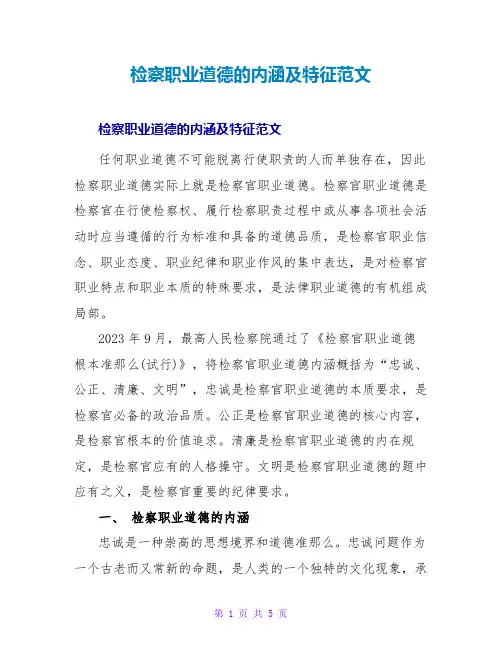 检察职业道德的内涵及特征范文

检察职业道德的内涵及特征范文

任何职业道德不可能脱离行使职责的人而单独存在，因此检察职业道德实际上就是检察官职业道德。检察官职业道德是检察官在行使检察权、履行检察职责过程中或从事各项社会活动时应当遵循的行为标准和具备的道德品质，是检察官职业信念、职业态度、职业纪律和职业作风的集中表达，是对检察官职业特点和职业本质的特殊要求，是法律职业道德的有机组成局部。

2023 年 9 月，最高人民检察院通过了《检察官职业道德根本准那么(试行)》，将检察官职业道德内涵概括为“忠诚、公正、清廉、文明”，忠诚是检察官职业道德的本质要求，是检察官必备的政治品质。公正是检察官职业道德的核心内容，是检察官根本的价值追求。清廉是检察官职业道德的内在规定，是检察官应有的人格操守。文明是检察官职业道德的题中应有之义，是检察官重要的纪律要求。

一、 检察职业道德的内涵

忠诚是一种崇高的思想境界和道德准那么。忠诚问题作为一个古老而又常新的命题，是人类的一个独特的文化现象，承

第 1 页 共 5 页